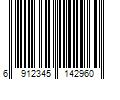 6 912345 142960